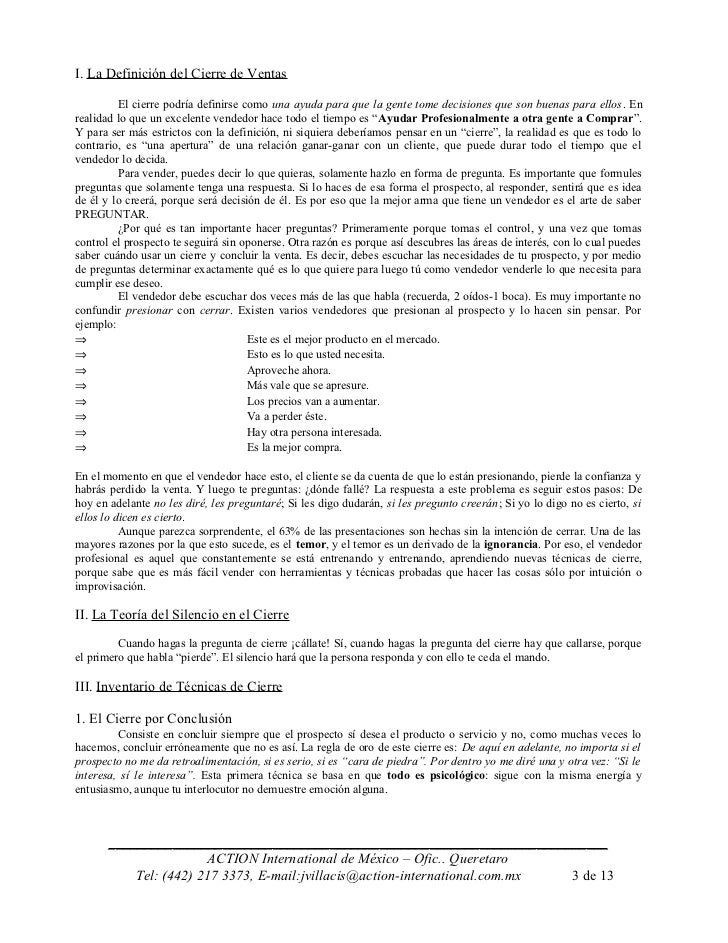 I. La Definición del Cierre de Ventas

El cierre podría definirse como una ayuda para que la gente tome decisiones que son buenas para ellos. En realidad lo que un excelente vendedor hace todo el tiempo es "Ayudar Profesionalmente a otra gente a Comprar". Y para ser más estrictos con la definición, ni siquiera deberíamos pensar en un "cierre", la realidad es que es todo lo contrario, es "una apertura" de una relación ganar-ganar con un cliente, que puede durar todo el tiempo que el vendedor lo decida.

Para vender, puedes decir lo que quieras, solamente hazlo en forma de pregunta. Es importante que formules preguntas que solamente tenga una respuesta. Si lo haces de esa forma el prospecto, al responder, sentirá que es idea de él y lo creerá, porque será decisión de él. Es por eso que la mejor arma que tiene un vendedor es el arte de saber PREGUNTAR.

¿Por qué es tan importante hacer preguntas? Primeramente porque tomas el control, y una vez que tomas control el prospecto te seguirá sin oponerse. Otra razón es porque así descubres las áreas de interés, con lo cual puedes saber cuándo usar un cierre y concluir la venta. Es decir, debes escuchar las necesidades de tu prospecto, y por medio de preguntas determinar exactamente qué es lo que quiere para luego tú como vendedor venderle lo que necesita para cumplir ese deseo.

El vendedor debe escuchar dos veces más de las que habla (recuerda, 2 oídos-1 boca). Es muy importante no confundir presionar con cerrar. Existen varios vendedores que presionan al prospecto y lo hacen sin pensar. Por ejemplo:
⇒ Este es el mejor producto en el mercado.
⇒ Esto es lo que usted necesita.
⇒ Aproveche ahora.
⇒ Más vale que se apresure.
⇒ Los precios van a aumentar.
⇒ Va a perder éste.
⇒ Hay otra persona interesada.
⇒ Es la mejor compra.

En el momento en que el vendedor hace esto, el cliente se da cuenta de que lo están presionando, pierde la confianza y habrás perdido la venta. Y luego te preguntas: ¿dónde fallé? La respuesta a este problema es seguir estos pasos: De hoy en adelante no les diré, les preguntaré; Si les digo dudarán, si les pregunto creerán; Si yo lo digo no es cierto, si ellos lo dicen es cierto.

Aunque parezca sorprendente, el 63% de las presentaciones son hechas sin la intención de cerrar. Una de las mayores razones por la que esto sucede, es el temor, y el temor es un derivado de la ignorancia. Por eso, el vendedor profesional es aquel que constantemente se está entrenando y entrenando, aprendiendo nuevas técnicas de cierre, porque sabe que es más fácil vender con herramientas y técnicas probadas que hacer las cosas sólo por intuición o improvisación.

II. La Teoría del Silencio en el Cierre

Cuando hagas la pregunta de cierre ¡cállate! Sí, cuando hagas la pregunta del cierre hay que callarse, porque el primero que habla "pierde". El silencio hará que la persona responda y con ello te ceda el mando.

III. Inventario de Técnicas de Cierre

1. El Cierre por Conclusión
Consiste en concluir siempre que el prospecto sí desea el producto o servicio y no, como muchas veces lo hacemos, concluir erróneamente que no es así. La regla de oro de este cierre es: De aquí en adelante, no importa si el prospecto no me da retroalimentación, si es serio, si es "cara de piedra". Por dentro yo me diré una y otra vez: "Si le interesa, sí le interesa". Esta primera técnica se basa en que todo es psicológico: sigue con la misma energía y entusiasmo, aunque tu interlocutor no demuestre emoción alguna.

ACTION International de México – Ofic.. Queretaro
Tel: (442) 217 3373, E-mail:jvillacis@action-international.com.mx 3 de 13